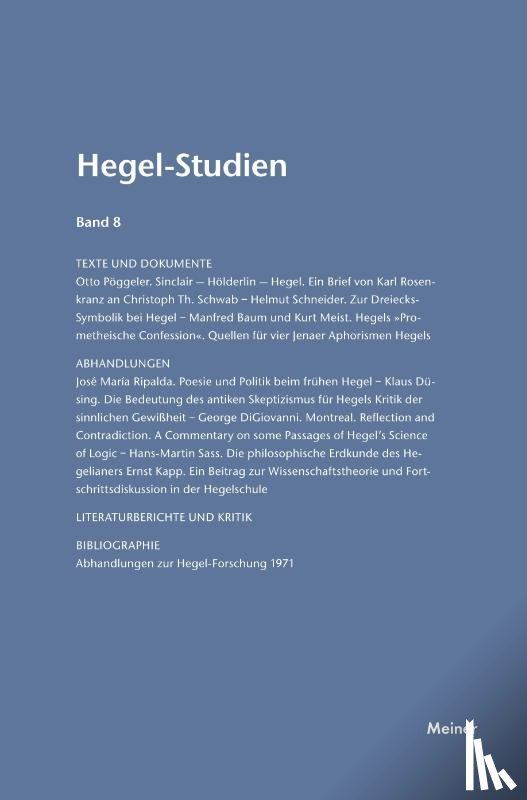 Hegel-Studien

Band 8

TEXTE UND DOKUMENTE
Otto Pöggeler. Sinclair – Hölderlin – Hegel. Ein Brief von Karl Rosenkranz an Christoph Th. Schwab – Helmut Schneider. Zur Dreiecks-Symbolik bei Hegel – Manfred Baum und Kurt Meist. Hegels »Prometheische Confession«. Quellen für vier Jenaer Aphorismen Hegels

ABHANDLUNGEN
José María Ripalda. Poesie und Politik beim frühen Hegel – Klaus Düsing. Die Bedeutung des antiken Skeptizismus für Hegels Kritik der sinnlichen Gewißheit – George DiGiovanni. Montreal. Reflection and Contradiction. A Commentary on some Passages of Hegel's Science of Logic – Hans-Martin Sass. Die philosophische Erdkunde des Hegelianers Ernst Kapp. Ein Beitrag zur Wissenschaftstheorie und Fortschrittsdiskussion in der Hegelschule

LITERATURBERICHTE UND KRITIK

BIBLIOGRAPHIE
Abhandlungen zur Hegel-Forschung 1971

Meiner